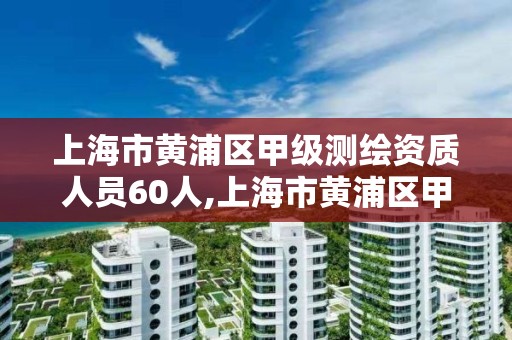 上海市黄浦区甲级测绘资质人员60人,上海市黄浦区甲